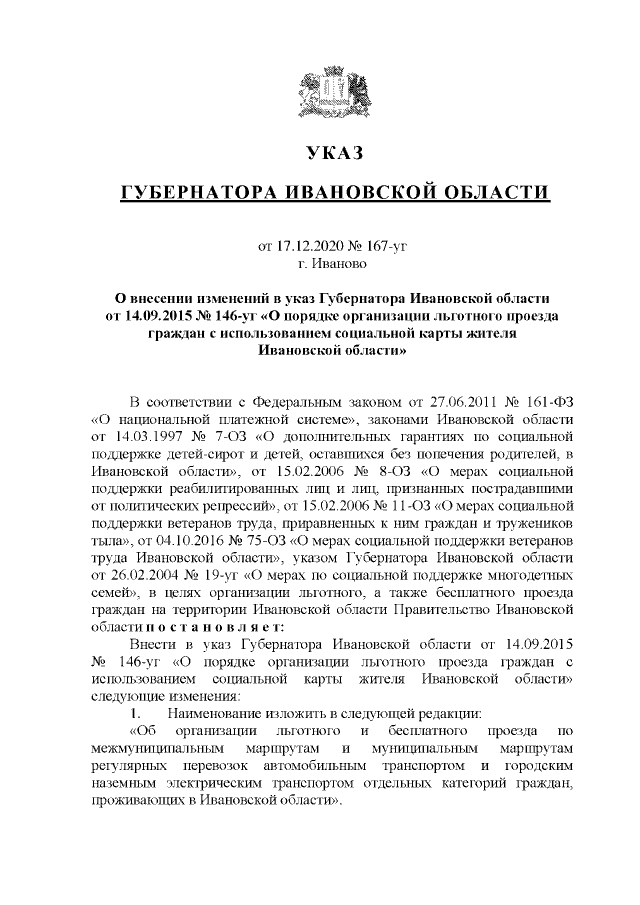 УКАЗ

ГУБЕРНАТОРА ИВАНОВСКОЙ ОБЛАСТИ

от 17.12.2020 № 167-уг
г. Иваново

О внесении изменений в указ Губернатора Ивановской области от 14.09.2015 № 146-уг «О порядке организации льготного проезда граждан с использованием социальной карты жителя Ивановской области»

В соответствии с Федеральным законом от 27.06.2011 № 161-ФЗ «О национальной платежной системе», законами Ивановской области от 14.03.1997 № 7-ОЗ «О дополнительных гарантиях по социальной поддержке детей-сирот и детей, оставшихся без попечения родителей, в Ивановской области», от 15.02.2006 № 8-ОЗ «О мерах социальной поддержки реабилитированных лиц и лиц, признанных пострадавшими от политических репрессий», от 15.02.2006 № 11-ОЗ «О мерах социальной поддержки ветеранов труда, приравненных к ним граждан и тружеников тыла», от 04.10.2016 № 75-ОЗ «О мерах социальной поддержки ветеранов труда Ивановской области», указом Губернатора Ивановской области от 26.02.2004 № 19-уг «О мерах по социальной поддержке многодетных семей», в целях организации льготного, а также бесплатного проезда граждан на территории Ивановской области Правительство Ивановской области п о с т а н о в л я е т:

Внести в указ Губернатора Ивановской области от 14.09.2015 № 146-уг «О порядке организации льготного проезда граждан с использованием социальной карты жителя Ивановской области» следующие изменения:

1. Наименование изложить в следующей редакции:

«Об организации льготного и бесплатного проезда по межмуниципальным маршрутам и муниципальным маршрутам регулярных перевозок автомобильным транспортом и городским наземным электрическим транспортом отдельных категорий граждан, проживающих в Ивановской области».